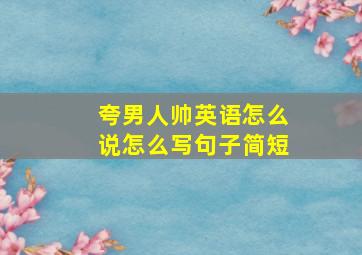 夸男人帅英语怎么说怎么写句子简短